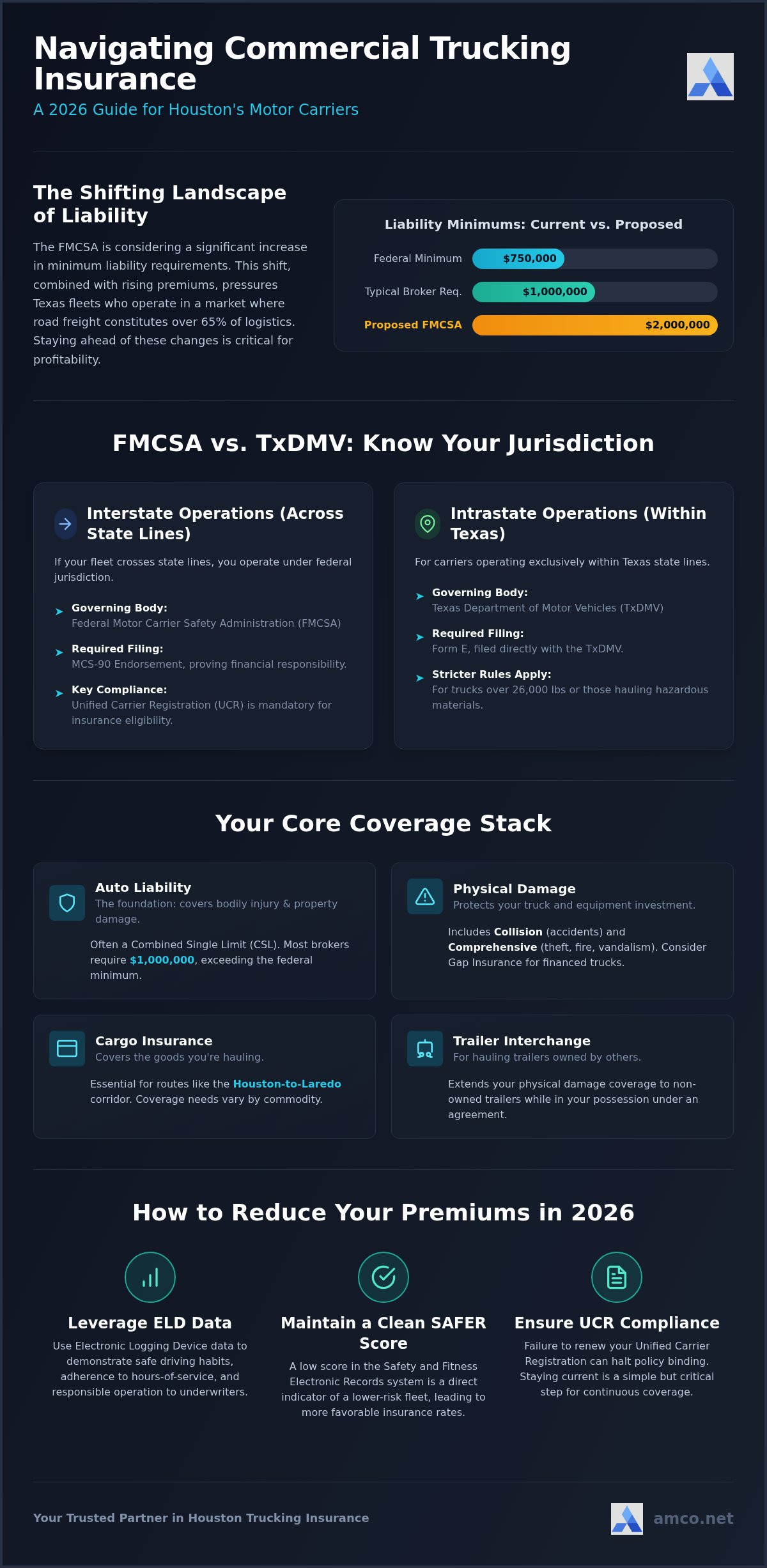 Navigating Commercial Trucking Insurance

A 2026 Guide for Houston's Motor Carriers

The Shifting Landscape of Liability

The FMCSA is considering a significant increase in minimum liability requirements. This shift, combined with rising premiums, pressures Texas fleets who operate in a market where road freight constitutes over 65% of logistics. Staying ahead of these changes is critical for profitability.

Liability Minimums: Current vs. Proposed

Federal Minimum $750,000

Typical Broker Req. $1,000,000

Proposed FMCSA $2,000,000

FMCSA vs. TxDMV: Know Your Jurisdiction

Interstate Operations (Across State Lines)

If your fleet crosses state lines, you operate under federal jurisdiction.

Governing Body:
Federal Motor Carrier Safety Administration (FMCSA)

Required Filing:
MCS-90 Endorsement, proving financial responsibility.

Key Compliance:
Unified Carrier Registration (UCR) is mandatory for insurance eligibility.

Intrastate Operations (Within Texas)

For carriers operating exclusively within Texas state lines.

Governing Body:
Texas Department of Motor Vehicles (TxDMV)

Required Filing:
Form E, filed directly with the TxDMV.

Stricter Rules Apply:
For trucks over 26,000 lbs or those hauling hazardous materials.

Your Core Coverage Stack

Auto Liability
The foundation: covers bodily injury & property damage.

Often a Combined Single Limit (CSL). Most brokers require $1,000,000, exceeding the federal minimum.

Physical Damage
Protects your truck and equipment investment.

Includes Collision (accidents) and Comprehensive (theft, fire, vandalism). Consider Gap Insurance for financed trucks.

Cargo Insurance
Covers the goods you're hauling.

Essential for routes like the Houston-to-Laredo corridor. Coverage needs vary by commodity.

Trailer Interchange
For hauling trailers owned by others.

Extends your physical damage coverage to non-owned trailers while in your possession under an agreement.

How to Reduce Your Premiums in 2026

Leverage ELD Data
Use Electronic Logging Device data to demonstrate safe driving habits, adherence to hours-of-service, and responsible operation to underwriters.

Maintain a Clean SAFER Score
A low score in the Safety and Fitness Electronic Records system is a direct indicator of a lower-risk fleet, leading to more favorable insurance rates.

Ensure UCR Compliance
Failure to renew your Unified Carrier Registration can halt policy binding. Staying current is a simple but critical step for continuous coverage.

Your Trusted Partner in Houston Trucking Insurance

amco.net